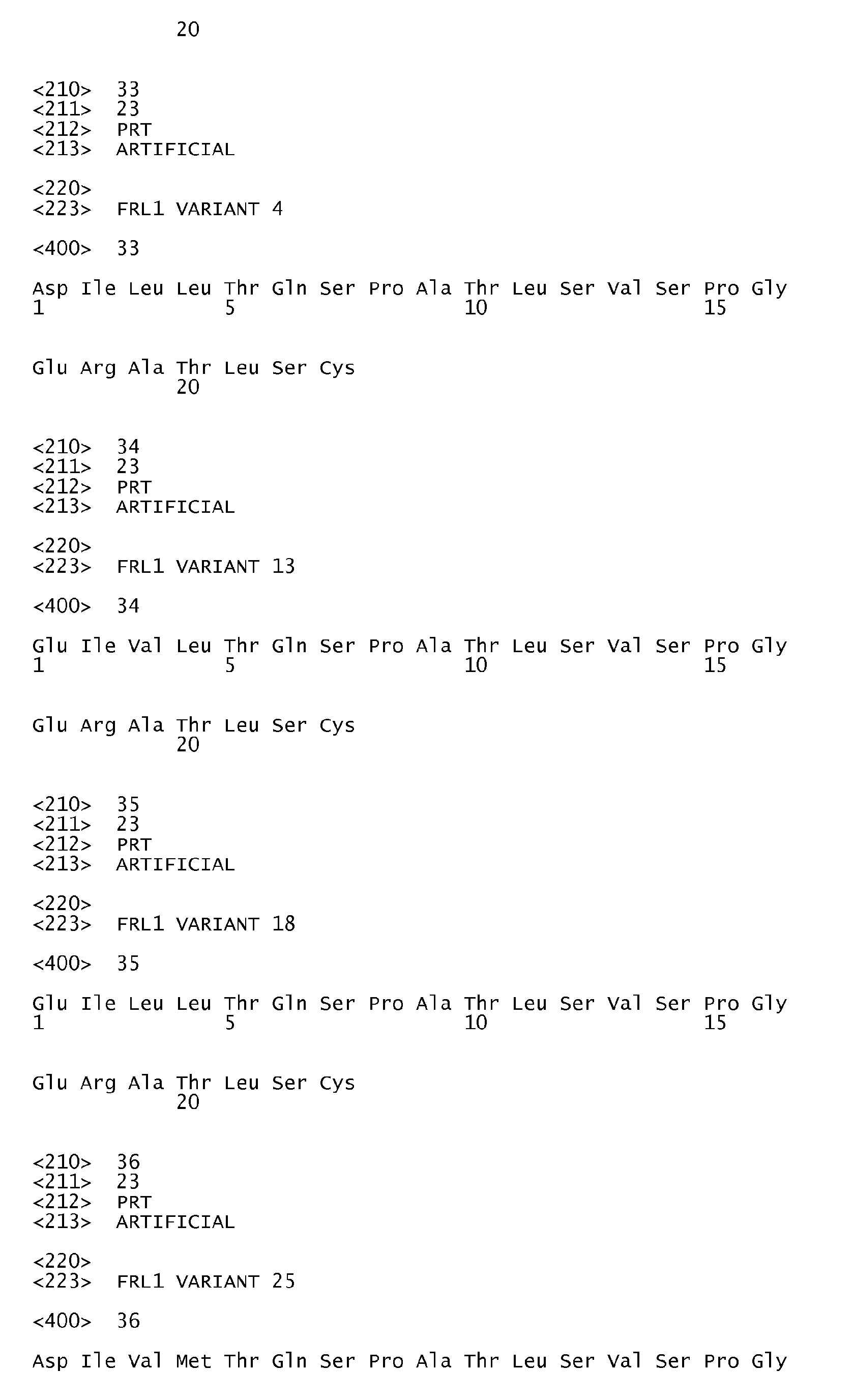 20

<210> 33
<211> 23
<212> PRT
<213> ARTIFICIAL

<220>
<223> FRL1 VARIANT 4

<400> 33

Asp Ile Leu Leu Thr Gln Ser Pro Ala Thr Leu Ser Val Ser Pro Gly
1 5 10 15

Glu Arg Ala Thr Leu Ser Cys
20

<210> 34
<211> 23
<212> PRT
<213> ARTIFICIAL

<220>
<223> FRL1 VARIANT 13

<400> 34

Glu Ile Val Leu Thr Gln Ser Pro Ala Thr Leu Ser Val Ser Pro Gly
1 5 10 15

Glu Arg Ala Thr Leu Ser Cys
20

<210> 35
<211> 23
<212> PRT
<213> ARTIFICIAL

<220>
<223> FRL1 VARIANT 18

<400> 35

Glu Ile Leu Leu Thr Gln Ser Pro Ala Thr Leu Ser Val Ser Pro Gly
1 5 10 15

Glu Arg Ala Thr Leu Ser Cys
20

<210> 36
<211> 23
<212> PRT
<213> ARTIFICIAL

<220>
<223> FRL1 VARIANT 25

<400> 36

Asp Ile Val Met Thr Gln Ser Pro Ala Thr Leu Ser Val Ser Pro Gly